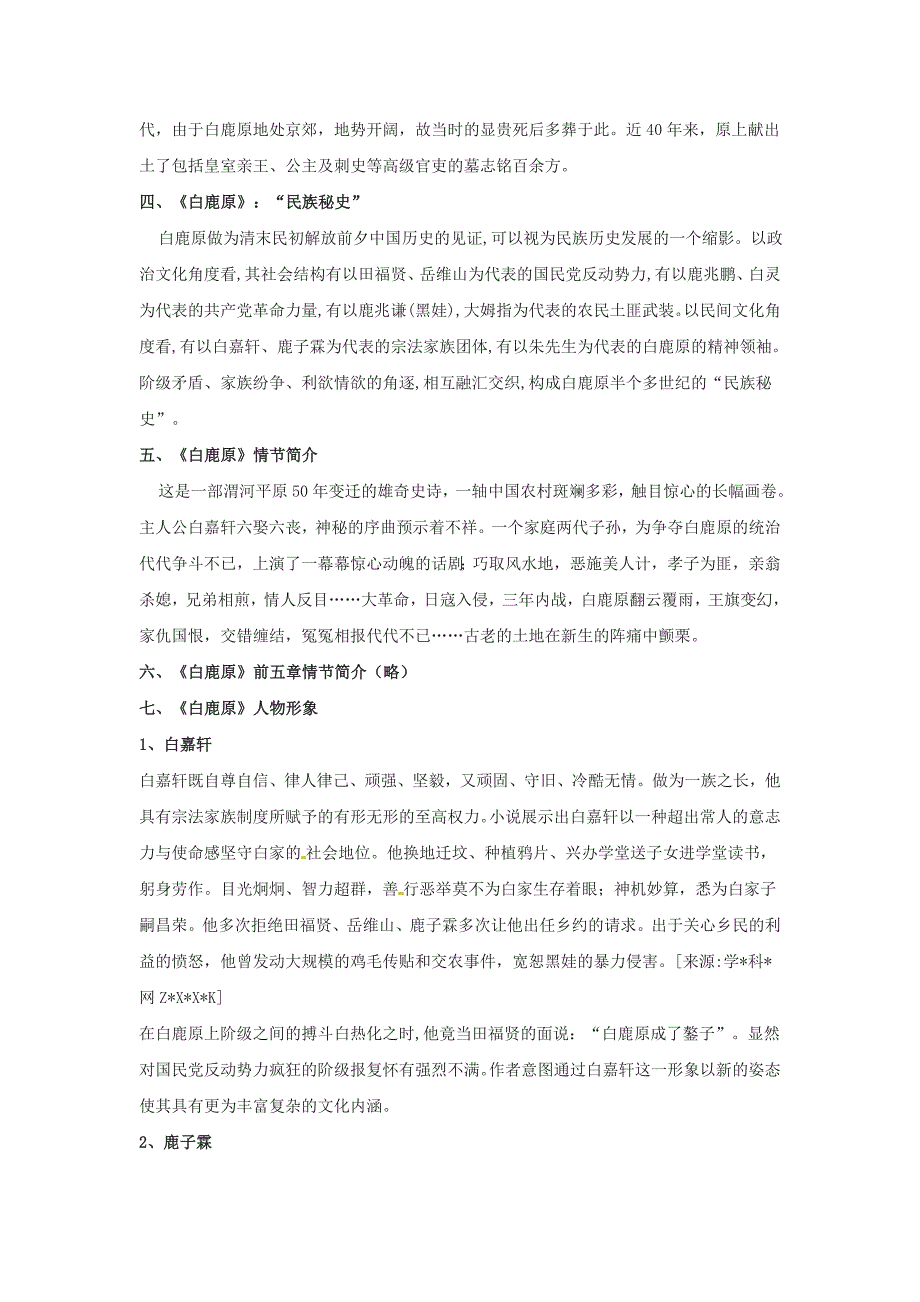 代，由于白鹿原地处京郊，地势开阔，故当时的显贵死后多葬于此。近 40 年来，原上献出土了包括皇室亲王、公主及刺史等高级官吏的墓志铭百余方。

四、《白鹿原》：“民族秘史”

白鹿原做为清末民初解放前夕中国历史的见证，可以视为民族历史发展的一个缩影。以政治文化角度看，其社会结构有以田福贤、岳维山为代表的国民党反动势力，有以鹿兆鹏、白灵为代表的共产党革命力量，有以鹿兆谦(黑娃)，大姆指为代表的农民土匪武装。以民间文化角度看，有以白嘉轩、鹿子霖为代表的宗法家族团体，有以朱先生为代表的白鹿原的精神领袖。阶级矛盾、家族纷争、利欲情欲的角逐，相互融汇交织，构成白鹿原半个多世纪的“民族秘史”。

五、《白鹿原》情节简介

这是一部渭河平原 50 年变迁的雄奇史诗，一轴中国农村斑斓多彩，触目惊心的长幅画卷。主人公白嘉轩六娶六丧，神秘的序曲预示着不祥。一个家庭两代子孙，为争夺白鹿原的统治代代争斗不已，上演了一幕幕惊心动魄的话剧：巧取风水地，恶施美人计，孝子为匪，亲翁杀媳，兄弟相煎，情人反目……大革命，日寇入侵，三年内战，白鹿原翻云覆雨，王旗变幻，家仇国恨，交错缠结，冤冤相报代代不已……古老的土地在新生的阵痛中颤栗。

六、《白鹿原》前五章情节简介（略）

七、《白鹿原》人物形象

1、白嘉轩

白嘉轩既自尊自信、律人律己、顽强、坚毅，又顽固、守旧、冷酷无情。做为一族之长，他具有宗法家族制度所赋予的有形无形的至高权力。小说展示出白嘉轩以一种超出常人的意志力与使命感坚守白家的社会地位。他换地迁坟、种植鸦片、兴办学堂送子女进学堂读书，躬身劳作。目光炯炯、智力超群，善行恶举莫不为白家生存着眼；神机妙算，悉为白家子嗣昌荣。他多次拒绝田福贤、岳维山、鹿子霖多次让他出任乡约的请求。出于关心乡民的利益的愤怒，他曾发动大规模的鸡毛传贴和交农事件，宽恕黑娃的暴力侵害。[来源:学*科*网 Z*X*X*K]

在白鹿原上阶级之间的搏斗白热化之时，他竟当田福贤的面说：“白鹿原成了鏊子”。显然对国民党反动势力疯狂的阶级报复怀有强烈不满。作者意图通过白嘉轩这一形象以新的姿态使其具有更为丰富复杂的文化内涵。

2、鹿子霖